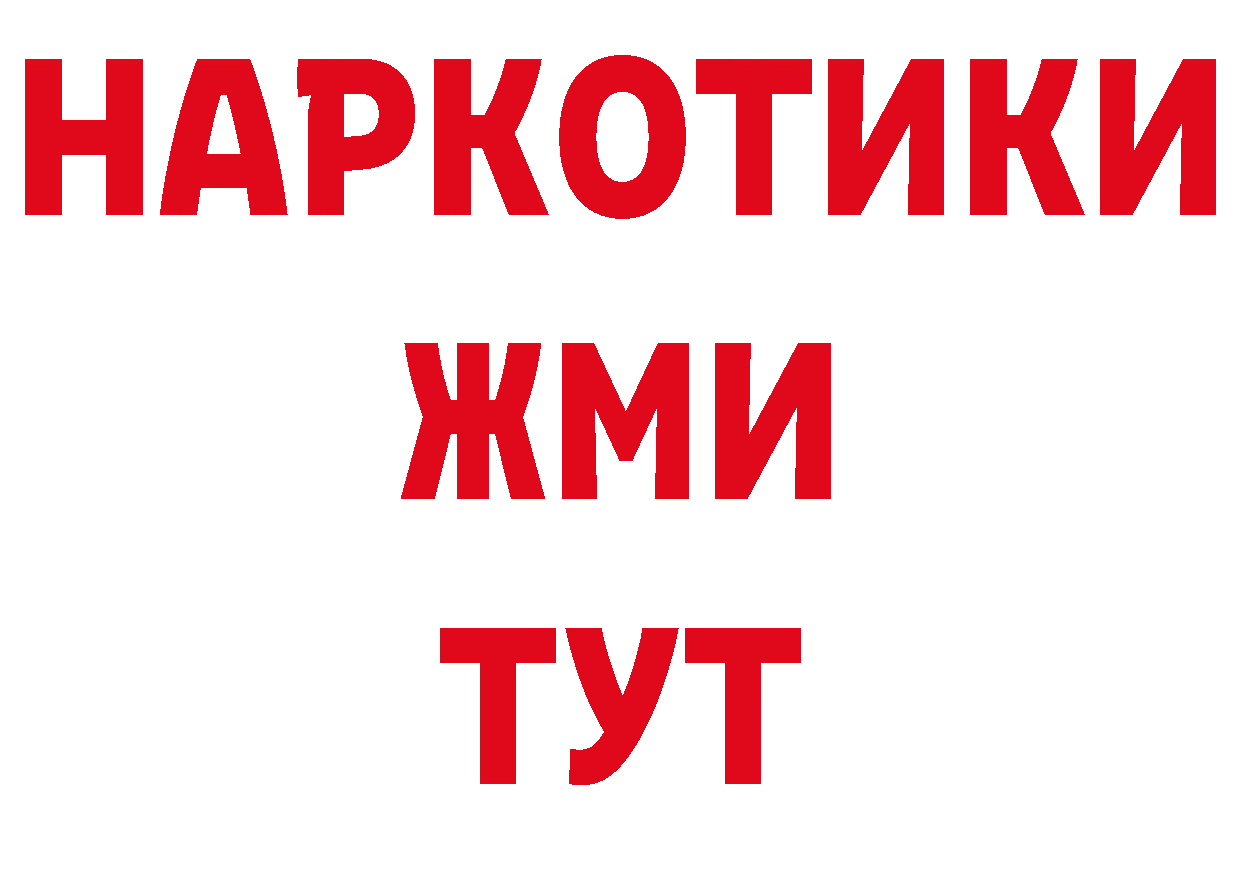 НАРКОТИКИ
ЖМИ
ТУТ